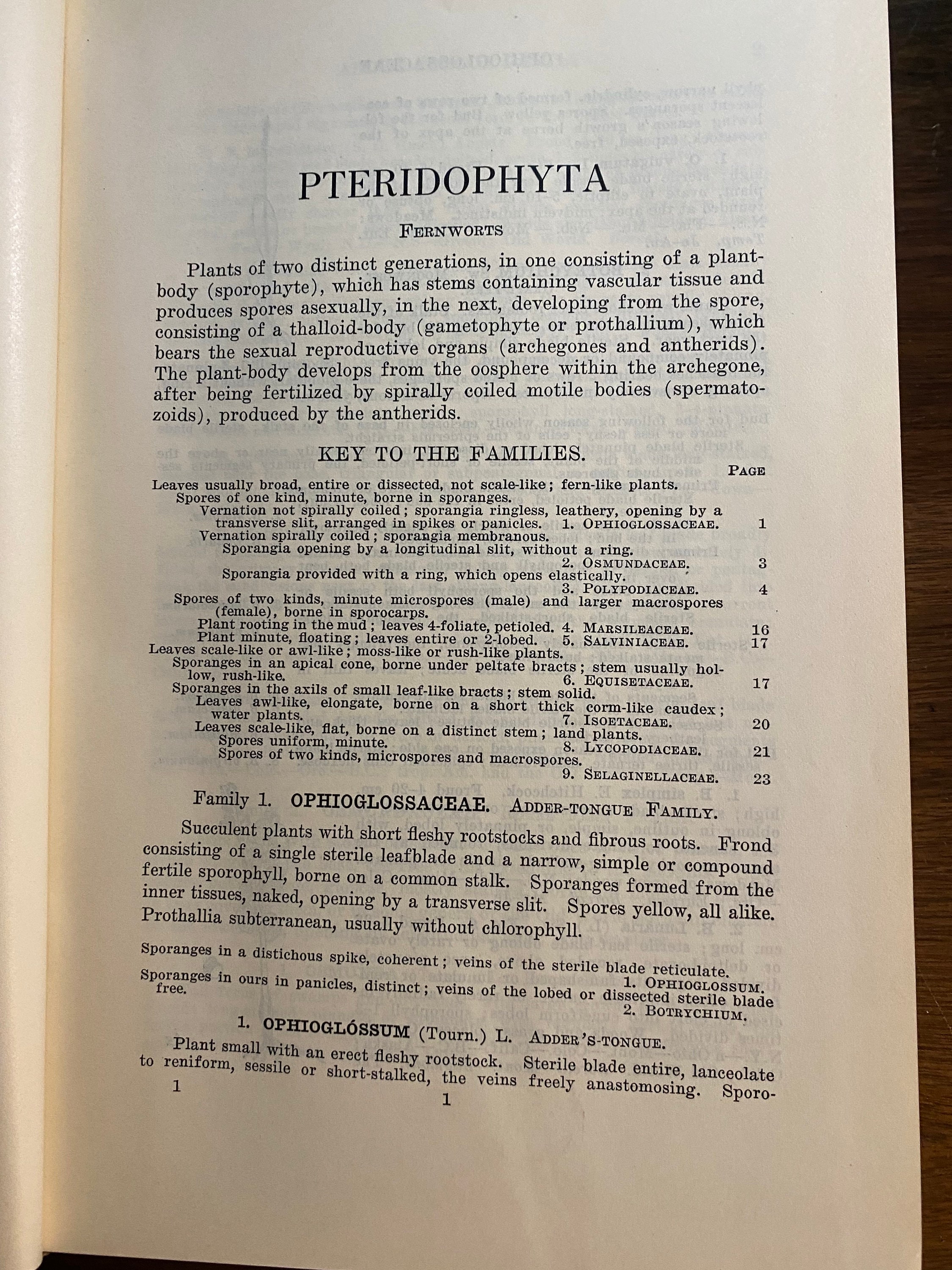 PTERIDOPHYTA

FERNWORTS

Plants of two distinct generations, in one consisting of a plant-body (sporophyte), which has stems containing vascular tissue and produces spores asexually, in the next, developing from the spore, consisting of a thalloid-body (gametophyte or prothallium), which bears the sexual reproductive organs (archegones and antherids). The plant-body develops from the oosphere within the archegone, after being fertilized by spirally coiled motile bodies (spermatozoids), produced by the antherids.

KEY TO THE FAMILIES.

PAGE

Leaves usually broad, entire or dissected, not scale-like; fern-like plants.
Spores of one kind, minute, borne in sporanges.
Vernation not spirally coiled; sporangia ringless, leathery, opening by a transverse slit, arranged in spikes or panicles. 1. OPHIOGLOSSACEAE. 1
Vernation spirally coiled; sporangia membranous.
Sporangia opening by a longitudinal slit, without a ring.
2. OSMUNDACEAE. 3
Sporangia provided with a ring, which opens elastically.
3. POLYPODIACEAE. 4
Spores of two kinds, minute microspores (male) and larger macrospores (female), borne in sporocarps.
Plant rooting in the mud; leaves 4-foliate, petioled. 4. MARSILEACEAE. 16
Plant minute, floating; leaves entire or 2-lobed. 5. SALVINIACEAE. 17
Leaves scale-like or awl-like; moss-like or rush-like plants.
Sporanges in an apical cone, borne under peltate bracts; stem usually hollow, rush-like. 6. EQUISETACEAE. 17
Sporanges in the axils of small leaf-like bracts; stem solid.
Leaves awl-like, elongate, borne on a short thick corm-like caudex; water plants. 7. ISOETACEAE. 20
Leaves scale-like, flat, borne on a distinct stem; land plants.
Spores uniform, minute. 8. LYCOPODIACEAE. 21
Spores of two kinds, microspores and macrospores.
9. SELAGINELLACEAE. 23

Family 1. OPHIOGLOSSACEAE. ADDER-TONGUE FAMILY.

Succulent plants with short fleshy rootstocks and fibrous roots. Frond consisting of a single sterile leafblade and a narrow, simple or compound fertile sporophyll, borne on a common stalk. Sporanges formed from the inner tissues, naked, opening by a transverse slit. Spores yellow, all alike. Prothallia subterranean, usually without chlorophyll.

Sporanges in a distichous spike, coherent; veins of the sterile blade reticulate.
1. OPHIOGLOSSUM.
Sporanges in ours in panicles, distinct; veins of the lobed or dissected sterile blade free.
2. BOTRYCHIUM.

1. OPHIOGLÓSSUM (Tourn.) L. ADDER'S-TONGUE.

Plant small with an erect fleshy rootstock. Sterile blade entire, lanceolate to reniform, sessile or short-stalked, the veins freely anastomosing. Sporo-

1

1